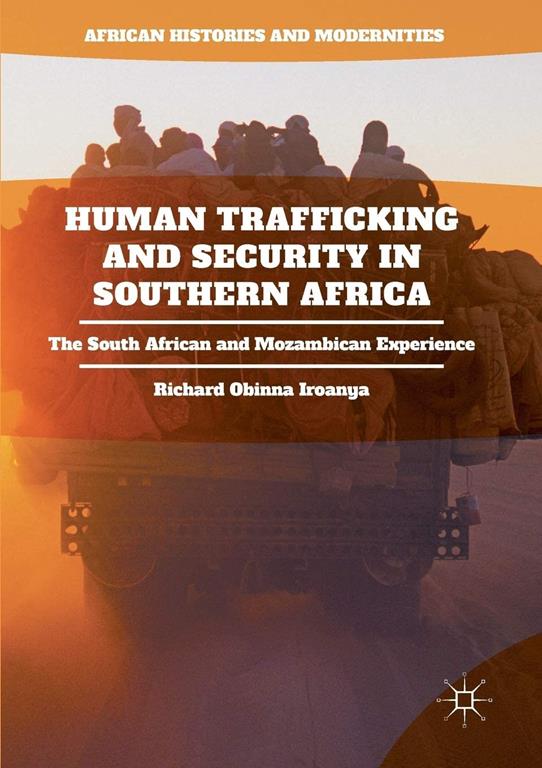 AFRICAN HISTORIES AND MODERNITIES

HUMAN TRAFFICKING AND SECURITY IN SOUTHERN AFRICA

The South African and Mozambican Experience

Richard Obinna Iroanya